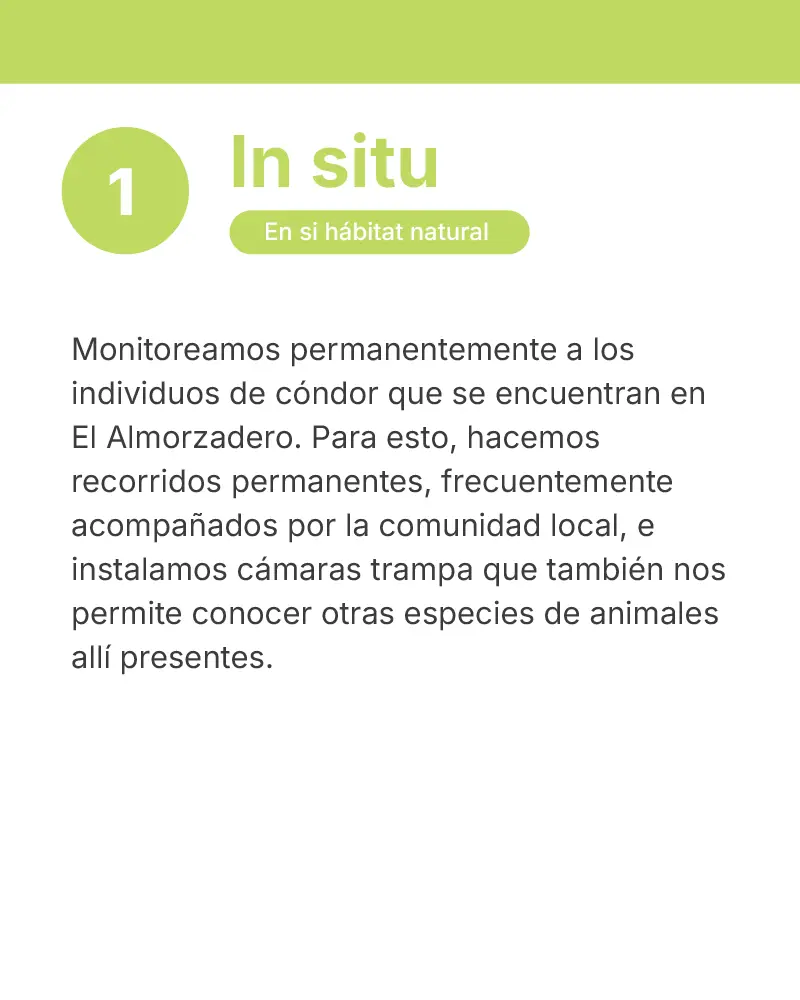 1

In situ

En si hábitat natural

Monitoreamos permanentemente a los individuos de cóndor que se encuentran en El Almorzadero. Para esto, hacemos recorridos permanentes, frecuentemente acompañados por la comunidad local, e instalamos cámaras trampa que también nos permite conocer otras especies de animales allí presentes.